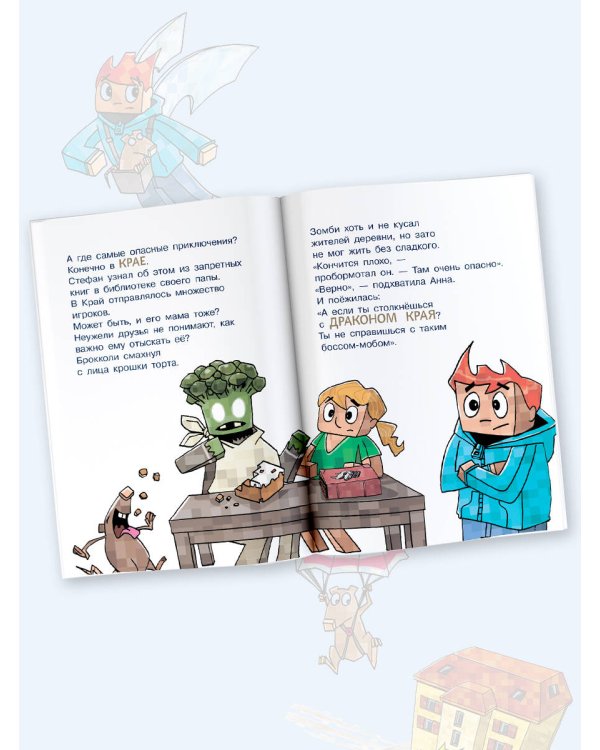 А где самые опасные приключения? Конечно в КРАЕ.

Стефан узнал об этом из запретных книг в библиотеке своего папы. В Край отправлялось множество игроков.

Может быть, и его мама тоже? Неужели друзья не понимают, как важно ему отыскать её?

Брокколи смахнул с лица крошки торта.

Зомби хоть и не кусал жителей деревни, но зато не мог жить без сладкого.

«Кончится плохо, — пробормотал он. — Там очень опасно».

«Верно», — подхватила Анна.

И поёжилась:

«А если ты столкнёшься с ДРАКОНОМ КРАЯ? Ты не справишься с таким боссом-мобом».